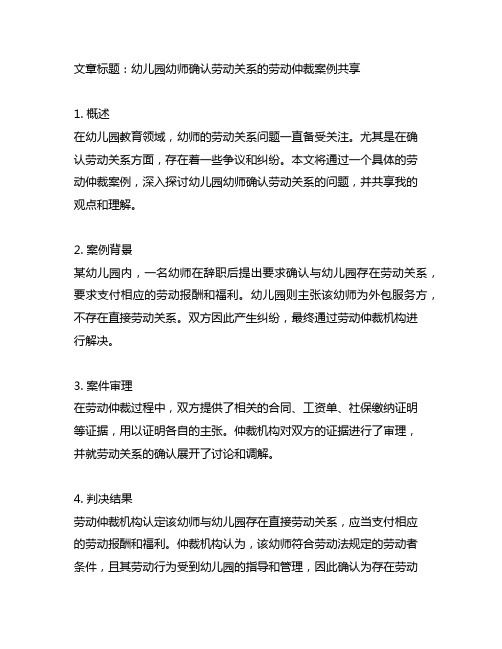 文章标题：幼儿园幼师确认劳动关系的劳动仲裁案例共享

1. 概述
在幼儿园教育领域，幼师的劳动关系问题一直备受关注。尤其是在确认劳动关系方面，存在着一些争议和纠纷。本文将通过一个具体的劳动仲裁案例，深入探讨幼儿园幼师确认劳动关系的问题，并共享我的观点和理解。

2. 案例背景
某幼儿园内，一名幼师在辞职后提出要求确认与幼儿园存在劳动关系，要求支付相应的劳动报酬和福利。幼儿园则主张该幼师为外包服务方，不存在直接劳动关系。双方因此产生纠纷，最终通过劳动仲裁机构进行解决。

3. 案件审理
在劳动仲裁过程中，双方提供了相关的合同、工资单、社保缴纳证明等证据，用以证明各自的主张。仲裁机构对双方的证据进行了审理，并就劳动关系的确认展开了讨论和调解。

4. 判决结果
劳动仲裁机构认定该幼师与幼儿园存在直接劳动关系，应当支付相应的劳动报酬和福利。仲裁机构认为，该幼师符合劳动法规定的劳动者条件，且其劳动行为受到幼儿园的指导和管理，因此确认为存在劳动